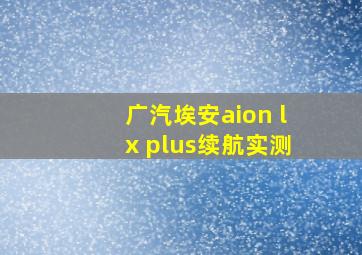 广汽埃安aion lx plus续航实测